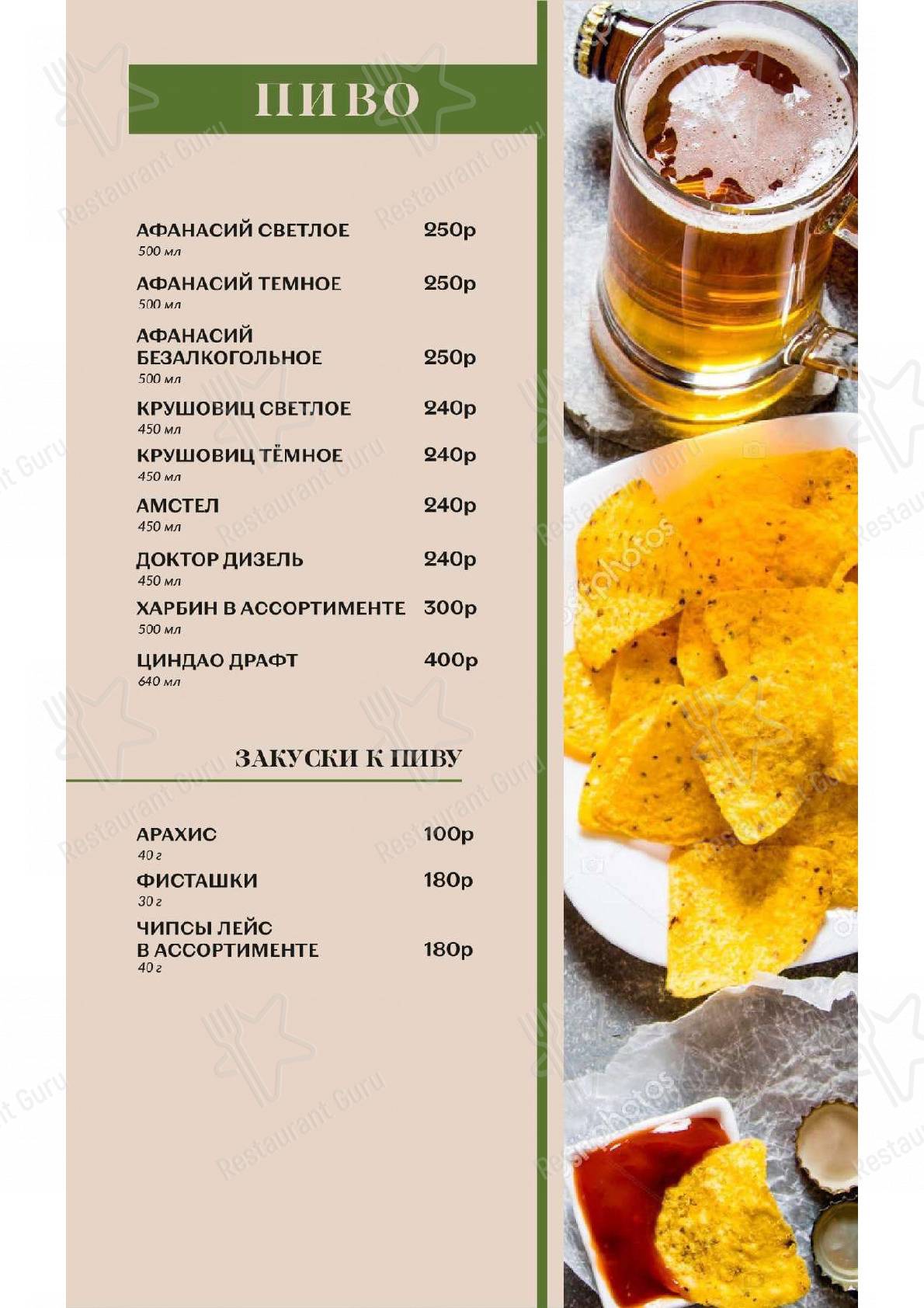 ПИВО

АФАНАСИЙ СВЕТЛОЕ 250р
500 мл

АФАНАСИЙ ТЕМНОЕ 250р
500 мл

АФАНАСИЙ БЕЗАЛКОГОЛЬНОЕ 250р
500 мл

КРУШОВИЦ СВЕТЛОЕ 240р
450 мл

КРУШОВИЦ ТЁМНОЕ 240р
450 мл

АМСТЕЛ 240р
450 мл

ДОКТОР ДИЗЕЛЬ 240р
450 мл

ХАРБИН В АССОРТИМЕНТЕ 300р
500 мл

ЦИНДАО ДРАФТ 400р
640 мл

ЗАКУСКИ К ПИВУ

АРАХИС 100р
40 г

ФИСТАШКИ 180р
30 г

ЧИПСЫ ЛЕЙС В АССОРТИМЕНТЕ 180р
40 г

Restaurant Guru

depositphotos